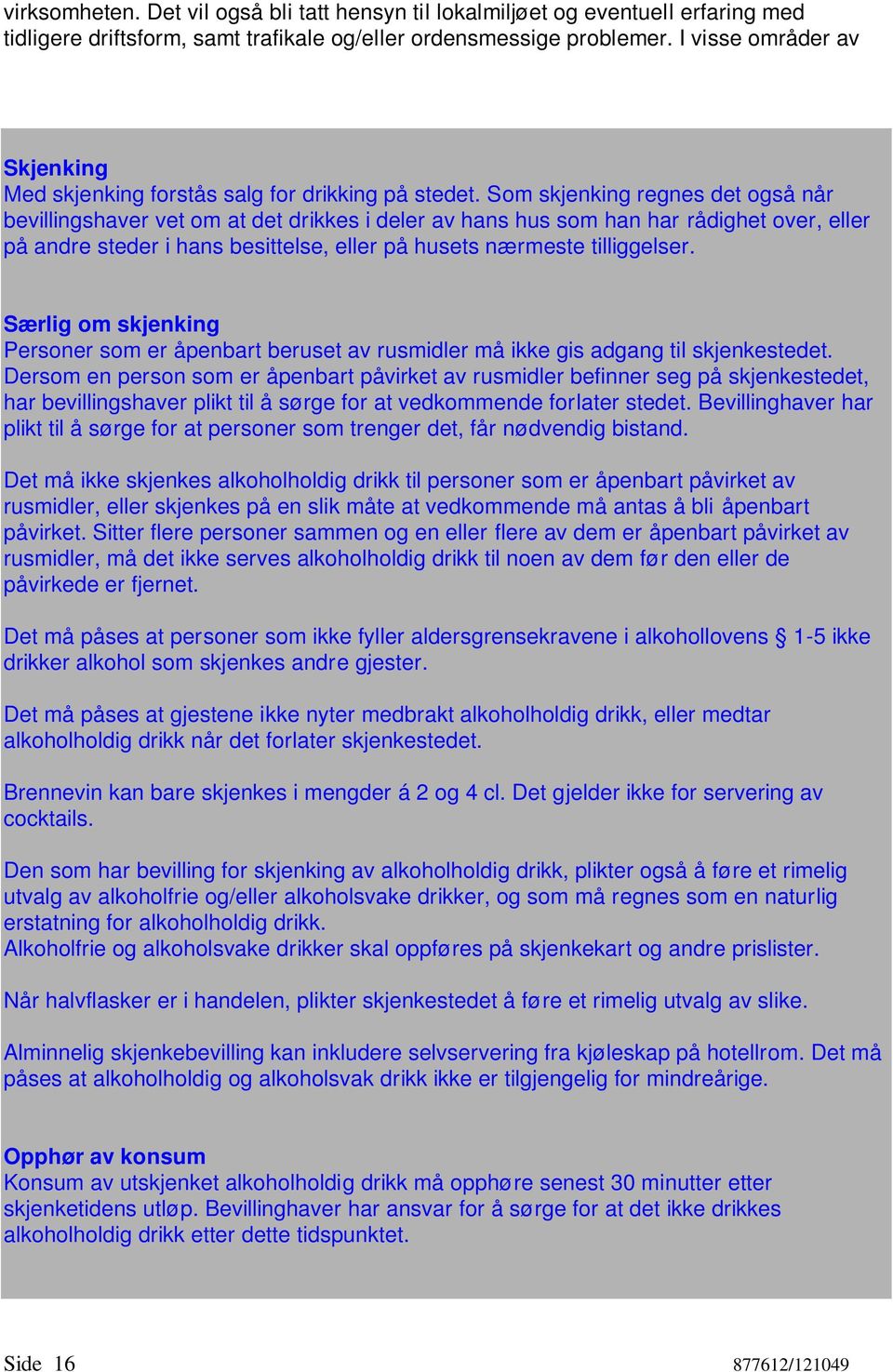 virksomheten. Det vil også bli tatt hensyn til lokalmiljøet og eventuell erfaring med tidligere driftsform, samt trafikale og/eller ordensmessige problemer. I visse områder av

Skjenking
Med skjenking forstås salg for drikking på stedet. Som skjenking regnes det også når bevillingshaver vet om at det drikkes i deler av hans hus som han har rådighet over, eller på andre steder i hans besittelse, eller på husets nærmeste tilliggelser.

Særlig om skjenking
Personer som er åpenbart beruset av rusmidler må ikke gis adgang til skjenkestedet. Dersom en person som er åpenbart påvirket av rusmidler befinner seg på skjenkestedet, har bevillingshaver plikt til å sørge for at vedkommende forlater stedet. Bevillinghaver har plikt til å sørge for at personer som trenger det, får nødvendig bistand.

Det må ikke skjenkes alkoholholdig drikk til personer som er åpenbart påvirket av rusmidler, eller skjenkes på en slik måte at vedkommende må antas å bli åpenbart påvirket. Sitter flere personer sammen og en eller flere av dem er åpenbart påvirket av rusmidler, må det ikke serves alkoholholdig drikk til noen av dem før den eller de påvirkede er fjernet.

Det må påses at personer som ikke fyller aldersgrensekravene i alkohollovens § 1-5 ikke drikker alkohol som skjenkes andre gjester.

Det må påses at gjestene ikke nyter medbrakt alkoholholdig drikk, eller medtar alkoholholdig drikk når det forlater skjenkestedet.

Brennevin kan bare skjenkes i mengder á 2 og 4 cl. Det gjelder ikke for servering av cocktails.

Den som har bevilling for skjenking av alkoholholdig drikk, plikter også å føre et rimelig utvalg av alkoholfrie og/eller alkoholsvake drikker, og som må regnes som en naturlig erstatning for alkoholholdig drikk.
Alkoholfrie og alkoholsvake drikker skal oppføres på skjenkekart og andre prislister.

Når halvflasker er i handelen, plikter skjenkestedet å føre et rimelig utvalg av slike.

Alminnelig skjenkebevilling kan inkludere selvservering fra kjøleskap på hotellrom. Det må påses at alkoholholdig og alkoholsvak drikk ikke er tilgjengelig for mindreårige.

Opphør av konsum
Konsum av utskjenket alkoholholdig drikk må opphøre senest 30 minutter etter skjenketidens utløp. Bevillinghaver har ansvar for å sørge for at det ikke drikkes alkoholholdig drikk etter dette tidspunktet.

Side 16
877612/121049